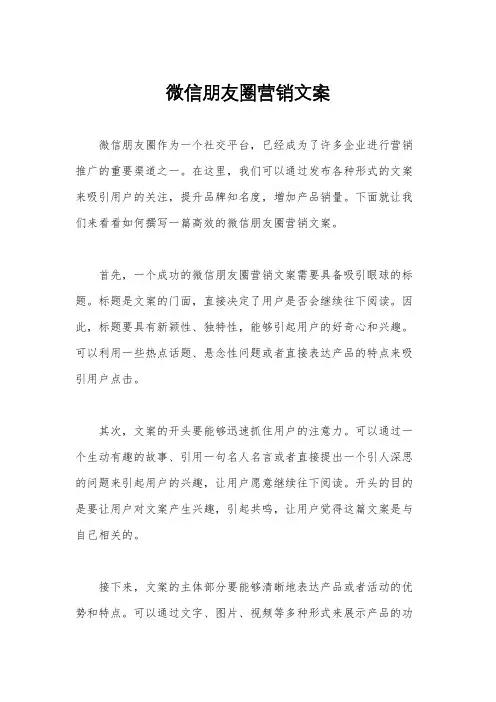 微信朋友圈营销文案

微信朋友圈作为一个社交平台，已经成为了许多企业进行营销推广的重要渠道之一。在这里，我们可以通过发布各种形式的文案来吸引用户的关注，提升品牌知名度，增加产品销量。下面就让我们来看看如何撰写一篇高效的微信朋友圈营销文案。

首先，一个成功的微信朋友圈营销文案需要具备吸引眼球的标题。标题是文案的门面，直接决定了用户是否会继续往下阅读。因此，标题要具有新颖性、独特性，能够引起用户的好奇心和兴趣。可以利用一些热点话题、悬念性问题或者直接表达产品的特点来吸引用户点击。

其次，文案的开头要能够迅速抓住用户的注意力。可以通过一个生动有趣的故事、引用一句名人名言或者直接提出一个引人深思的问题来引起用户的兴趣，让用户愿意继续往下阅读。开头的目的是要让用户对文案产生兴趣，引起共鸣，让用户觉得这篇文案是与自己相关的。

接下来，文案的主体部分要能够清晰地表达产品或者活动的优势和特点。可以通过文字、图片、视频等多种形式来展示产品的功